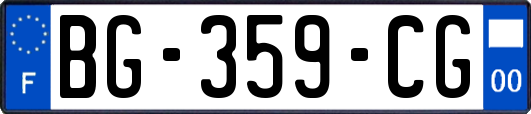 F
BG-359-CG
00